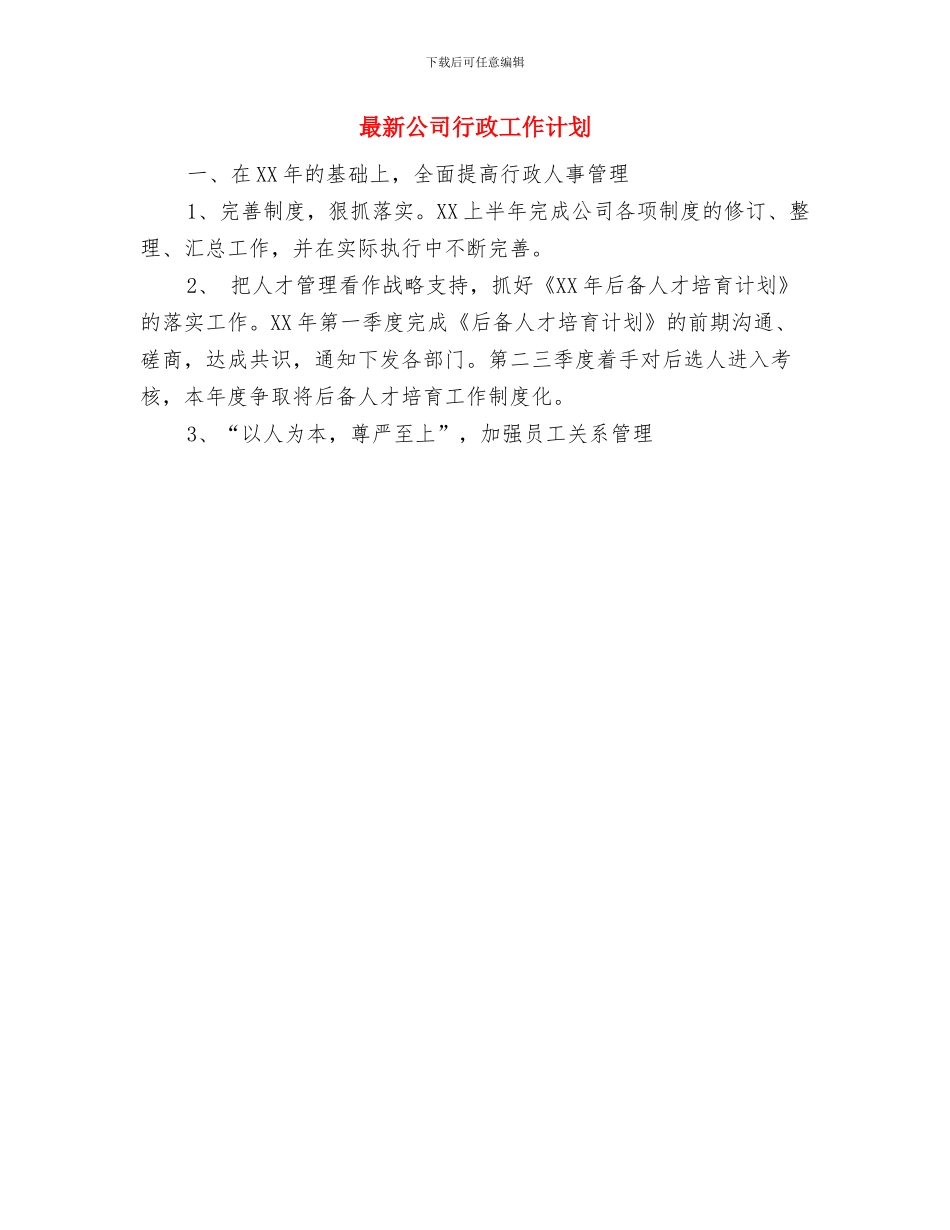 下载后可任意编辑

最新公司行政工作计划

一、在XX年的基础上，全面提高行政人事管理

1、完善制度，狠抓落实。XX上半年完成公司各项制度的修订、整理、汇总工作，并在实际执行中不断完善。

2、 把人才管理看作战略支持，抓好《XX年后备人才培育计划》的落实工作。XX年第一季度完成《后备人才培育计划》的前期沟通、磋商，达成共识，通知下发各部门。第二三季度着手对后选人进入考核，本年度争取将后备人才培育工作制度化。

3、“以人为本，尊严至上”，加强员工关系管理